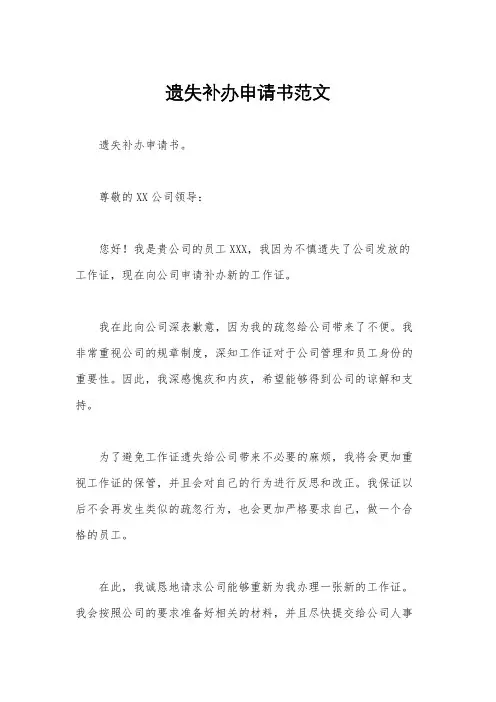 遗失补办申请书范文

遗失补办申请书。

尊敬的XX公司领导：

您好！我是贵公司的员工XXX，我因为不慎遗失了公司发放的工作证，现在向公司申请补办新的工作证。

我在此向公司深表歉意，因为我的疏忽给公司带来了不便。我非常重视公司的规章制度，深知工作证对于公司管理和员工身份的重要性。因此，我深感愧疚和内疚，希望能够得到公司的谅解和支持。

为了避免工作证遗失给公司带来不必要的麻烦，我将会更加重视工作证的保管，并且会对自己的行为进行反思和改正。我保证以后不会再发生类似的疏忽行为，也会更加严格要求自己，做一个合格的员工。

在此，我诚恳地请求公司能够重新为我办理一张新的工作证。我会按照公司的要求准备好相关的材料，并且尽快提交给公司人事